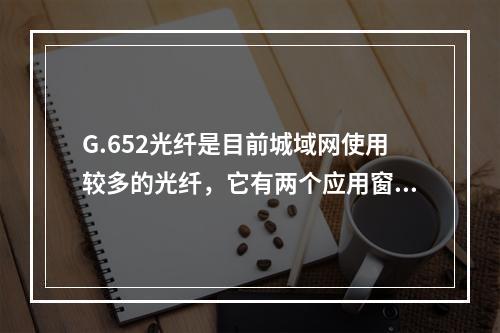 G.652光纤是目前城域网使用较多的光纤，它有两个应用窗...